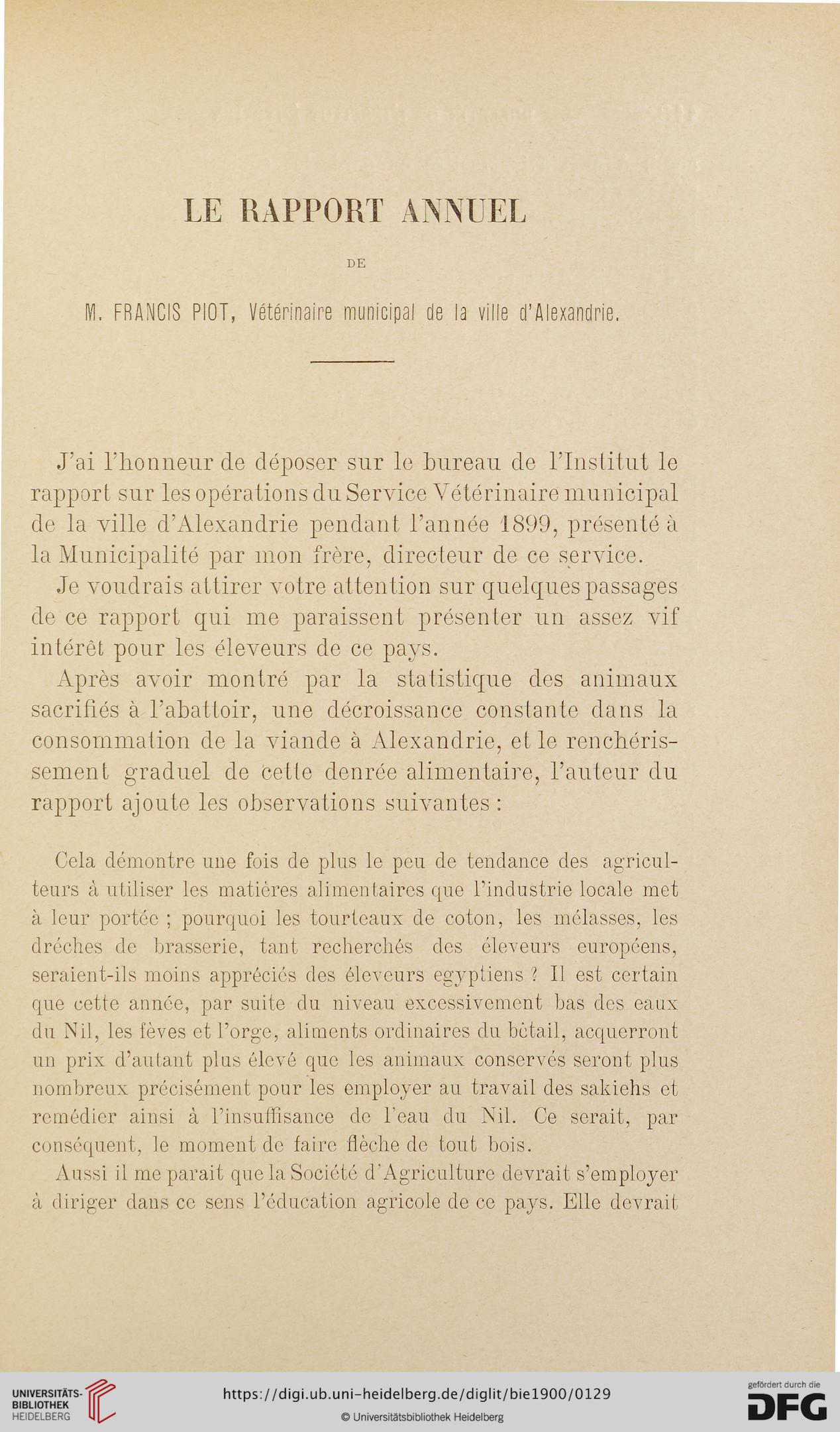 LE RAPPORT ANNUEL

DE

M. FRANCIS PIOT, Vétérinaire municipal de la ville d'Alexandrie.

J'ai l'honneur de déposer sur le bureau de l'Institut le rapport sur les opérations du Service Vétérinaire municipal de la ville d'Alexandrie pendant l'année 1899, présenté à la Municipalité par mon frère, directeur de ce service.

Je voudrais attirer votre attention sur quelques passages de ce rapport qui me paraissent présenter un assez vif intérêt pour les éleveurs de ce pays.

Après avoir montré par la statistique des animaux sacrifiés à l'abattoir, une décroissance constante dans la consommation de la viande à Alexandrie, et le renchérissement graduel de cette denrée alimentaire, l'auteur du rapport ajoute les observations suivantes :

Cela démontre une fois de plus le peu de tendance des agriculteurs à utiliser les matières alimentaires que l'industrie locale met à leur portée ; pourquoi les tourteaux de coton, les mélasses, les drêches de brasserie, tant recherchés des éleveurs européens, seraient-ils moins appréciés des éleveurs egyptiens ? Il est certain que cette année, par suite du niveau excessivement bas des eaux du Nil, les fèves et l'orge, aliments ordinaires du bétail, acquerront un prix d'autant plus élevé que les animaux conservés seront plus nombreux précisément pour les employer au travail des sakiehs et remédier ainsi à l'insuffisance de l'eau du Nil. Ce serait, par conséquent, le moment de faire flèche de tout bois.

Aussi il me parait que la Société d'Agriculture devrait s'employer à diriger dans ce sens l'éducation agricole de ce pays. Elle devrait

UNIVERSITÄTS-BIBLIOTHEK HEIDELBERG
https://digi.ub.uni-heidelberg.de/diglit/bie1900/0129
© Universitätsbibliothek Heidelberg
gefördert durch die DFG